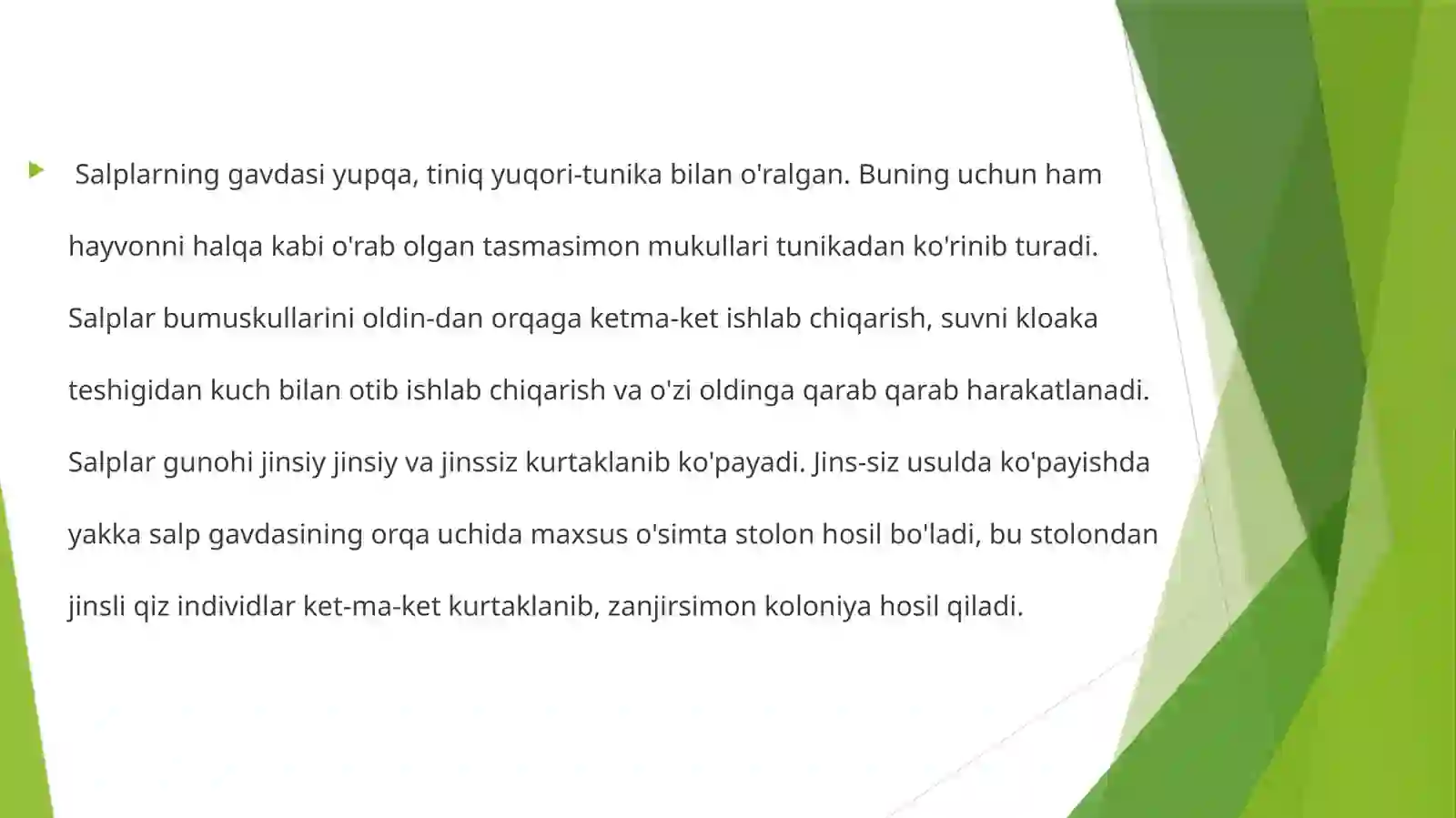 Salplarning gavdasi yupqa, tiniq yuqori-tunika bilan o'ralgan. Buning uchun ham hayvonni halqa kabi o'rab olgan tasmasimon mukullari tunikadan ko'rinib turadi. Salplar bumuskullarini oldin-dan orqaga ketma-ket ishlab chiqarish, suvni kloaka teshigidan kuch bilan otib ishlab chiqarish va o'zi oldinga qarab qarab harakatlanadi. Salplar gunohi jinsiy jinsiy va jinssiz kurtaklanib ko'payadi. Jins-siz usulda ko'payishda yakka salp gavdasining orqa uchida maxsus o'simta stolon hosil bo'ladi, bu stolondan jinsli qiz individlar ket-ma-ket kurtaklanib, zanjirsimon koloniya hosil qiladi.